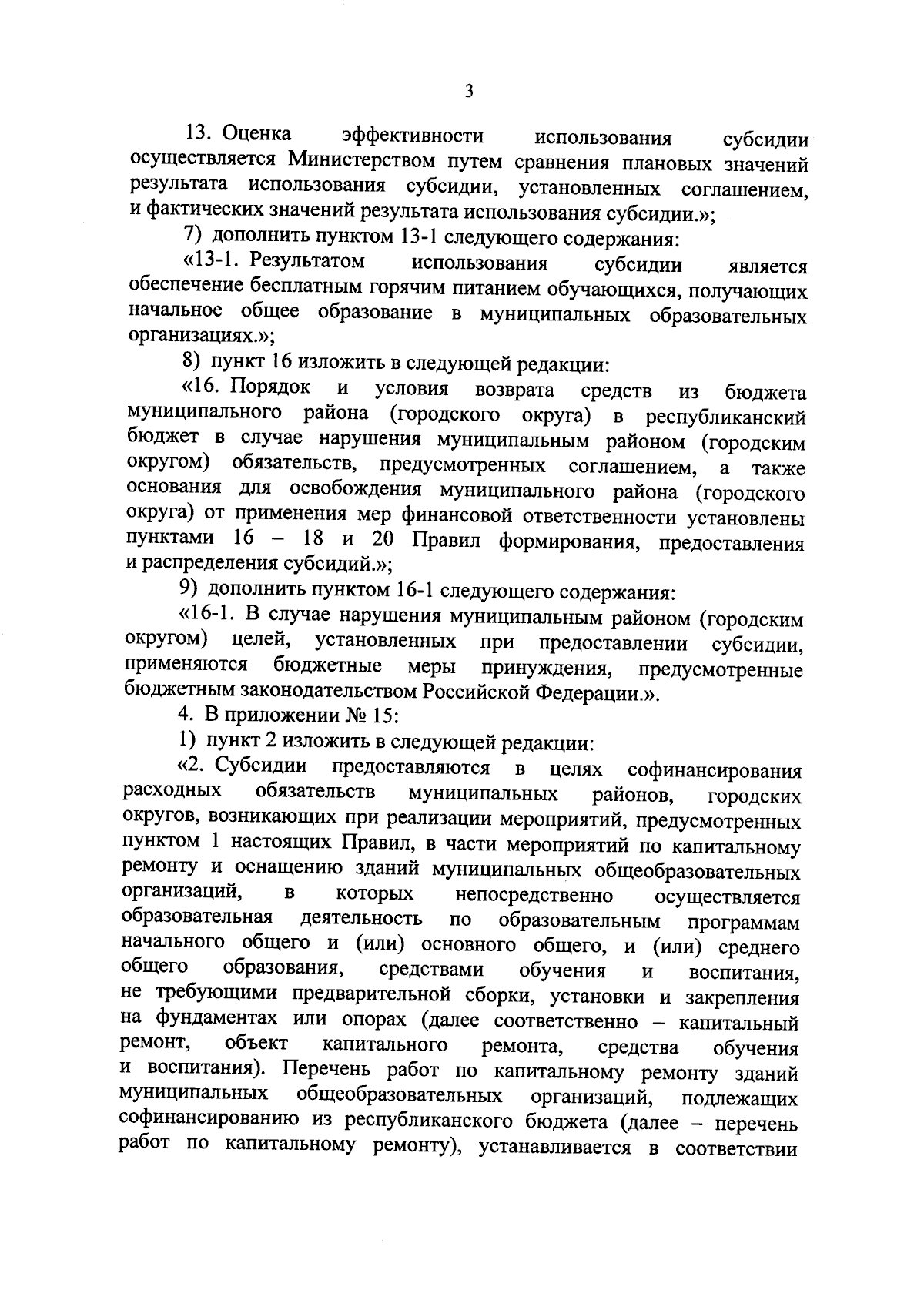 3

13. Оценка эффективности использования субсидии осуществляется Министерством путем сравнения плановых значений результата использования субсидии, установленных соглашением, и фактических значений результата использования субсидии.»;

7) дополнить пунктом 13-1 следующего содержания:

«13-1. Результатом использования субсидии является обеспечение бесплатным горячим питанием обучающихся, получающих начальное общее образование в муниципальных образовательных организациях.»;

8) пункт 16 изложить в следующей редакции:

«16. Порядок и условия возврата средств из бюджета муниципального района (городского округа) в республиканский бюджет в случае нарушения муниципальным районом (городским округом) обязательств, предусмотренных соглашением, а также основания для освобождения муниципального района (городского округа) от применения мер финансовой ответственности установлены пунктами 16 – 18 и 20 Правил формирования, предоставления и распределения субсидий.»;

9) дополнить пунктом 16-1 следующего содержания:

«16-1. В случае нарушения муниципальным районом (городским округом) целей, установленных при предоставлении субсидии, применяются бюджетные меры принуждения, предусмотренные бюджетным законодательством Российской Федерации.».

4. В приложении № 15:

1) пункт 2 изложить в следующей редакции:

«2. Субсидии предоставляются в целях софинансирования расходных обязательств муниципальных районов, городских округов, возникающих при реализации мероприятий, предусмотренных пунктом 1 настоящих Правил, в части мероприятий по капитальному ремонту и оснащению зданий муниципальных общеобразовательных организаций, в которых непосредственно осуществляется образовательная деятельность по образовательным программам начального общего и (или) основного общего, и (или) среднего общего образования, средствами обучения и воспитания, не требующими предварительной сборки, установки и закрепления на фундаментах или опорах (далее соответственно – капитальный ремонт, объект капитального ремонта, средства обучения и воспитания). Перечень работ по капитальному ремонту зданий муниципальных общеобразовательных организаций, подлежащих софинансированию из республиканского бюджета (далее – перечень работ по капитальному ремонту), устанавливается в соответствии